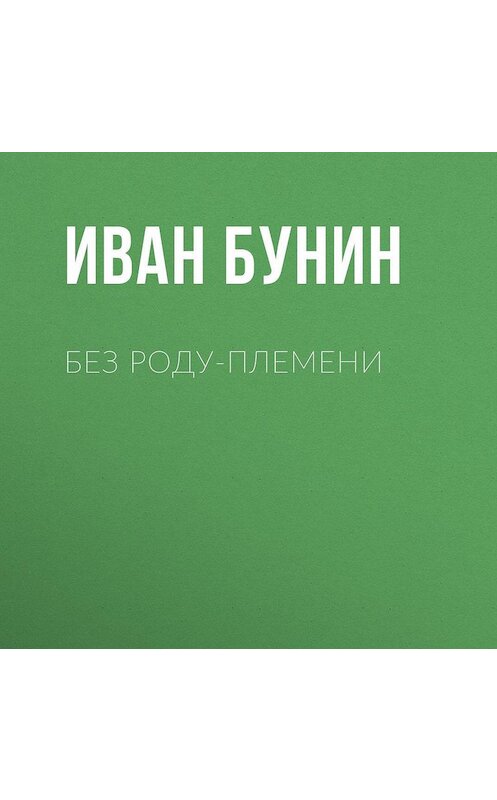 ИВАН БУНИН

БЕЗ РОДУ-ПЛЕМЕНИ